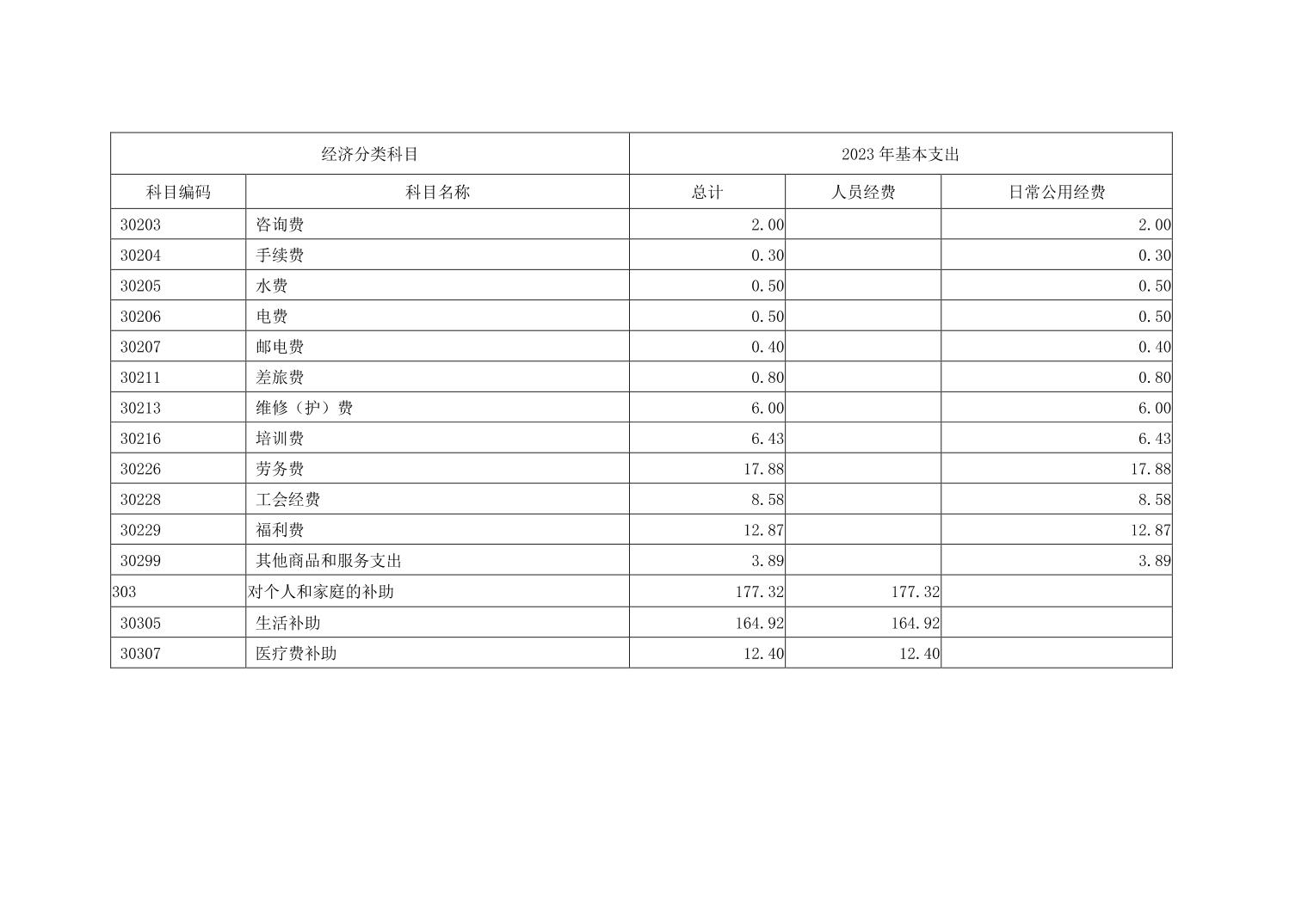 | 经济分类科目 |  | 2023年基本支出 |  |  |
|---|---|---|---|---|
| 科目编码 | 科目名称 | 总计 | 人员经费 | 日常公用经费 |
| 30203 | 咨询费 | 2.00 |  | 2.00 |
| 30204 | 手续费 | 0.30 |  | 0.30 |
| 30205 | 水费 | 0.50 |  | 0.50 |
| 30206 | 电费 | 0.50 |  | 0.50 |
| 30207 | 邮电费 | 0.40 |  | 0.40 |
| 30211 | 差旅费 | 0.80 |  | 0.80 |
| 30213 | 维修（护）费 | 6.00 |  | 6.00 |
| 30216 | 培训费 | 6.43 |  | 6.43 |
| 30226 | 劳务费 | 17.88 |  | 17.88 |
| 30228 | 工会经费 | 8.58 |  | 8.58 |
| 30229 | 福利费 | 12.87 |  | 12.87 |
| 30299 | 其他商品和服务支出 | 3.89 |  | 3.89 |
| 303 | 对个人和家庭的补助 | 177.32 | 177.32 |  |
| 30305 | 生活补助 | 164.92 | 164.92 |  |
| 30307 | 医疗费补助 | 12.40 | 12.40 |  |